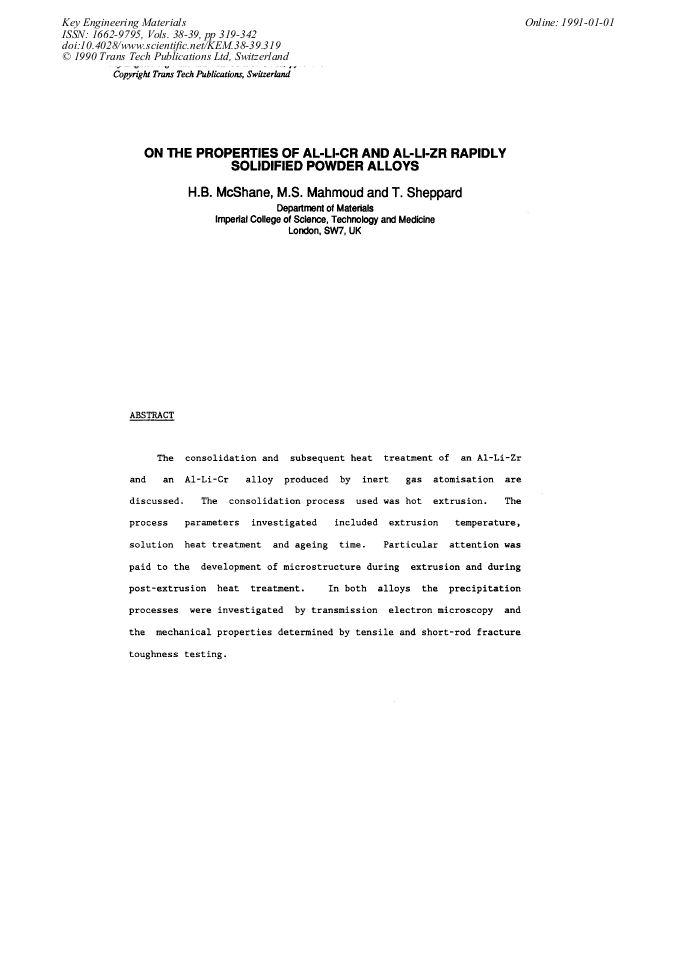 Key Engineering Materials
ISSN: 1662-9795, Vols. 38-39, pp 319-342
doi:10.4028/www.scientific.net/KEM.38-39.319
© 1990 Trans Tech Publications Ltd, Switzerland

Online: 1991-01-01

Copyright Trans Tech Publications, Switzerland

ON THE PROPERTIES OF AL-LI-CR AND AL-LI-ZR RAPIDLY SOLIDIFIED POWDER ALLOYS

H.B. McShane, M.S. Mahmoud and T. Sheppard

Department of Materials
Imperial College of Science, Technology and Medicine
London, SW7, UK

ABSTRACT

The consolidation and subsequent heat treatment of an Al-Li-Zr and an Al-Li-Cr alloy produced by inert gas atomisation are discussed. The consolidation process used was hot extrusion. The process parameters investigated included extrusion temperature, solution heat treatment and ageing time. Particular attention was paid to the development of microstructure during extrusion and during post-extrusion heat treatment. In both alloys the precipitation processes were investigated by transmission electron microscopy and the mechanical properties determined by tensile and short-rod fracture toughness testing.